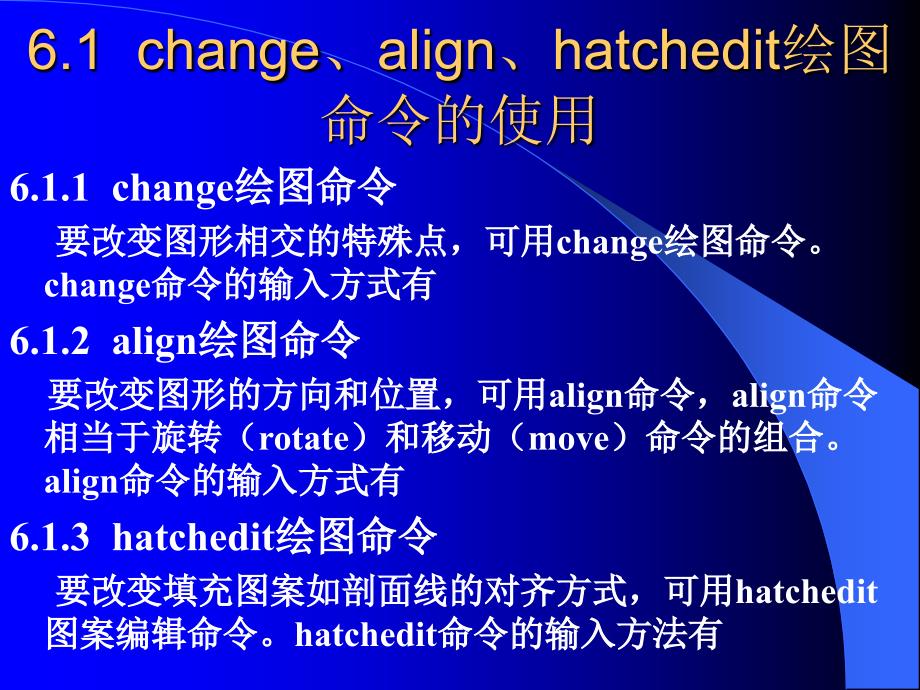 6.1 change、align、hatchedit绘图命令的使用

6.1.1 change绘图命令

要改变图形相交的特殊点，可用change绘图命令。change命令的输入方式有

6.1.2 align绘图命令

要改变图形的方向和位置，可用align命令，align命令相当于旋转（rotate）和移动（move）命令的组合。align命令的输入方式有

6.1.3 hatchedit绘图命令

要改变填充图案如剖面线的对齐方式，可用hatchedit图案编辑命令。hatchedit命令的输入方法有